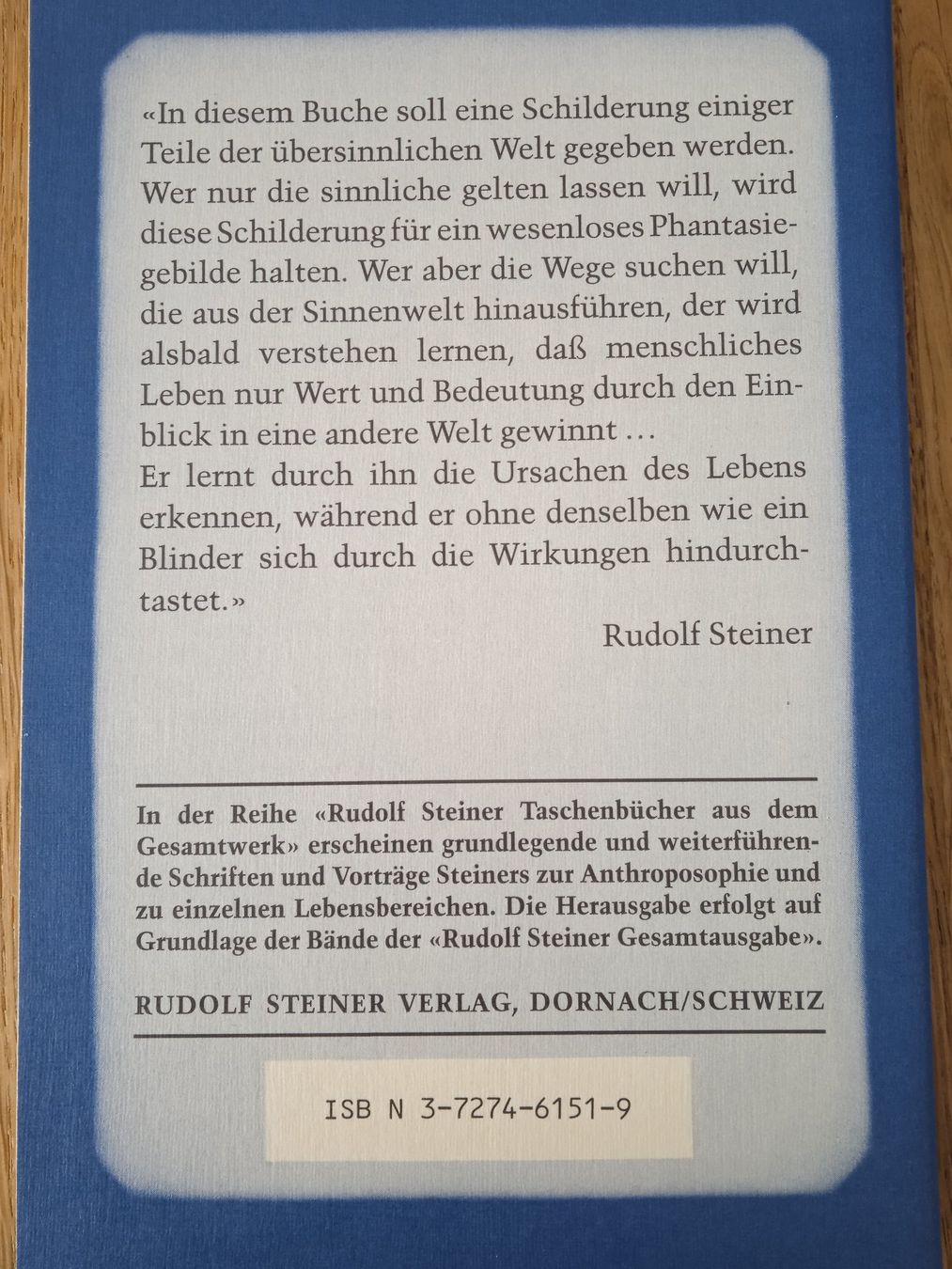 «In diesem Buche soll eine Schilderung einiger Teile der übersinnlichen Welt gegeben werden. Wer nur die sinnliche gelten lassen will, wird diese Schilderung für ein wesenloses Phantasiegebilde halten. Wer aber die Wege suchen will, die aus der Sinnenwelt hinausführen, der wird alsbald verstehen lernen, daß menschliches Leben nur Wert und Bedeutung durch den Einblick in eine andere Welt gewinnt …
Er lernt durch ihn die Ursachen des Lebens erkennen, während er ohne denselben wie ein Blinder sich durch die Wirkungen hindurchtastet.»

Rudolf Steiner

In der Reihe «Rudolf Steiner Taschenbücher aus dem Gesamtwerk» erscheinen grundlegende und weiterführende Schriften und Vorträge Steiners zur Anthroposophie und zu einzelnen Lebensbereichen. Die Herausgabe erfolgt auf Grundlage der Bände der «Rudolf Steiner Gesamtausgabe».

RUDOLF STEINER VERLAG, DORNACH/SCHWEIZ

ISB N 3-7274-6151-9